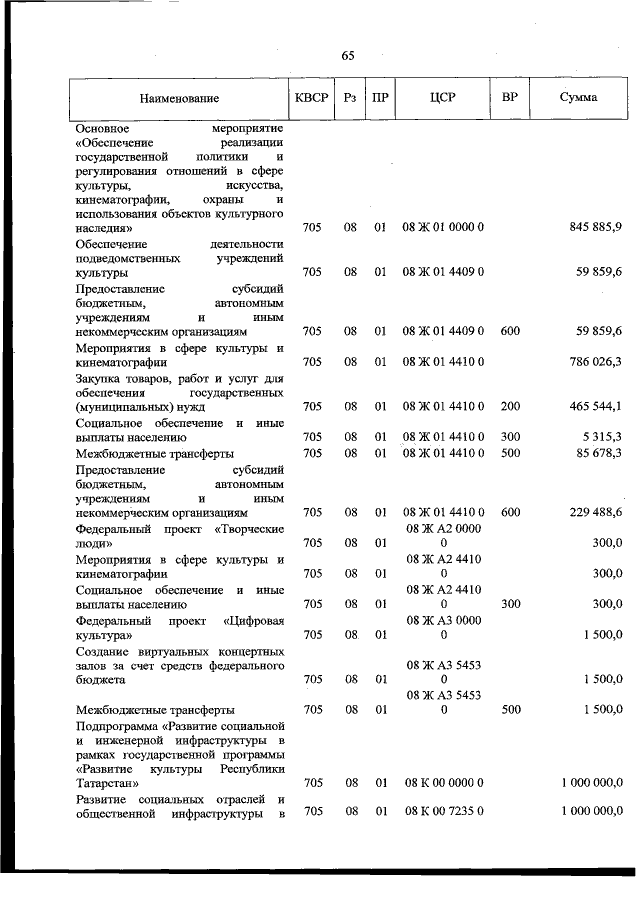 65

| Наименование | КВСР | Рз | ПР | ЦСР | ВР | Сумма |
|---|---|---|---|---|---|---|
| Основное мероприятие «Обеспечение реализации государственной политики и регулирования отношений в сфере культуры, искусства, кинематографии, охраны и использования объектов культурного наследия» | 705 | 08 | 01 | 08 Ж 01 0000 0 | | 845 885,9 |
| Обеспечение деятельности подведомственных учреждений культуры | 705 | 08 | 01 | 08 Ж 01 4409 0 | | 59 859,6 |
| Предоставление субсидий бюджетным, автономным учреждениям и иным некоммерческим организациям | 705 | 08 | 01 | 08 Ж 01 4409 0 | 600 | 59 859,6 |
| Мероприятия в сфере культуры и кинематографии | 705 | 08 | 01 | 08 Ж 01 4410 0 | | 786 026,3 |
| Закупка товаров, работ и услуг для обеспечения государственных (муниципальных) нужд | 705 | 08 | 01 | 08 Ж 01 4410 0 | 200 | 465 544,1 |
| Социальное обеспечение и иные выплаты населению | 705 | 08 | 01 | 08 Ж 01 4410 0 | 300 | 5 315,3 |
| Межбюджетные трансферты | 705 | 08 | 01 | 08 Ж 01 4410 0 | 500 | 85 678,3 |
| Предоставление субсидий бюджетным, автономным учреждениям и иным некоммерческим организациям | 705 | 08 | 01 | 08 Ж 01 4410 0 | 600 | 229 488,6 |
| Федеральный проект «Творческие люди» | 705 | 08 | 01 | 08 Ж А2 0000 0 | | 300,0 |
| Мероприятия в сфере культуры и кинематографии | 705 | 08 | 01 | 08 Ж А2 4410 0 | | 300,0 |
| Социальное обеспечение и иные выплаты населению | 705 | 08 | 01 | 08 Ж А2 4410 0 | 300 | 300,0 |
| Федеральный проект «Цифровая культура» | 705 | 08 | 01 | 08 Ж А3 0000 0 | | 1 500,0 |
| Создание виртуальных концертных залов за счет средств федерального бюджета | 705 | 08 | 01 | 08 Ж А3 5453 0 | | 1 500,0 |
| Межбюджетные трансферты | 705 | 08 | 01 | 08 Ж А3 5453 0 | 500 | 1 500,0 |
| Подпрограмма «Развитие социальной и инженерной инфраструктуры в рамках государственной программы «Развитие культуры Республики Татарстан» | 705 | 08 | 01 | 08 К 00 0000 0 | | 1 000 000,0 |
| Развитие социальных отраслей и общественной инфраструктуры в | 705 | 08 | 01 | 08 К 00 7235 0 | | 1 000 000,0 |